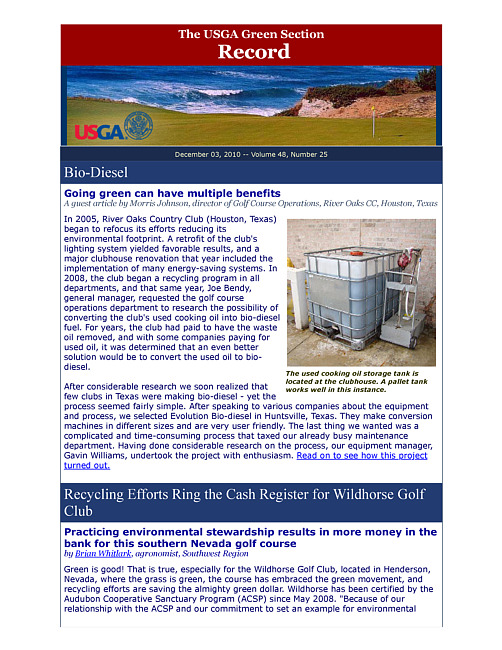 The USGA Green Section
Record

USGA

December 03, 2010 -- Volume 48, Number 25

Bio-Diesel

Going green can have multiple benefits
A guest article by Morris Johnson, director of Golf Course Operations, River Oaks CC, Houston, Texas

In 2005, River Oaks Country Club (Houston, Texas) began to refocus its efforts reducing its environmental footprint. A retrofit of the club's lighting system yielded favorable results, and a major clubhouse renovation that year included the implementation of many energy-saving systems. In 2008, the club began a recycling program in all departments, and that same year, Joe Bendy, general manager, requested the golf course operations department to research the possibility of converting the club's used cooking oil into bio-diesel fuel. For years, the club had paid to have the waste oil removed, and with some companies paying for used oil, it was determined that an even better solution would be to convert the used oil to bio-diesel.

The used cooking oil storage tank is located at the clubhouse. A pallet tank works well in this instance.

After considerable research we soon realized that few clubs in Texas were making bio-diesel - yet the process seemed fairly simple. After speaking to various companies about the equipment and process, we selected Evolution Bio-diesel in Huntsville, Texas. They make conversion machines in different sizes and are very user friendly. The last thing we wanted was a complicated and time-consuming process that taxed our already busy maintenance department. Having done considerable research on the process, our equipment manager, Gavin Williams, undertook the project with enthusiasm. Read on to see how this project turned out.

Recycling Efforts Ring the Cash Register for Wildhorse Golf Club

Practicing environmental stewardship results in more money in the bank for this southern Nevada golf course
by Brian Whitlark, agronomist, Southwest Region

Green is good! That is true, especially for the Wildhorse Golf Club, located in Henderson, Nevada, where the grass is green, the course has embraced the green movement, and recycling efforts are saving the almighty green dollar. Wildhorse has been certified by the Audubon Cooperative Sanctuary Program (ACSP) since May 2008. "Because of our relationship with the ACSP and our commitment to set an example for environmental